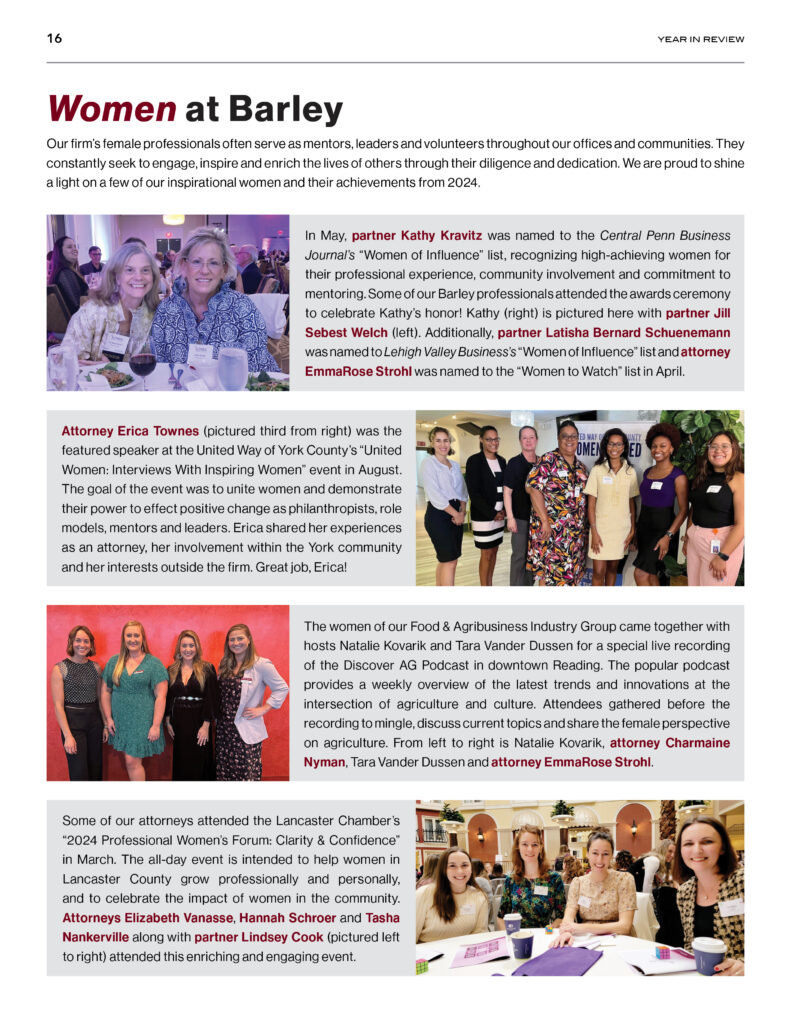 16

YEAR IN REVIEW

Women at Barley

Our firm's female professionals often serve as mentors, leaders and volunteers throughout our offices and communities. They constantly seek to engage, inspire and enrich the lives of others through their diligence and dedication. We are proud to shine a light on a few of our inspirational women and their achievements from 2024.

In May, partner Kathy Kravitz was named to the Central Penn Business Journal's "Women of Influence" list, recognizing high-achieving women for their professional experience, community involvement and commitment to mentoring. Some of our Barley professionals attended the awards ceremony to celebrate Kathy's honor! Kathy (right) is pictured here with partner Jill Sebest Welch (left). Additionally, partner Latisha Bernard Schuenemann was named to Lehigh Valley Business's "Women of Influence" list and attorney EmmaRose Strohl was named to the "Women to Watch" list in April.

Attorney Erica Townes (pictured third from right) was the featured speaker at the United Way of York County's "United Women: Interviews With Inspiring Women" event in August. The goal of the event was to unite women and demonstrate their power to effect positive change as philanthropists, role models, mentors and leaders. Erica shared her experiences as an attorney, her involvement within the York community and her interests outside the firm. Great job, Erica!

The women of our Food & Agribusiness Industry Group came together with hosts Natalie Kovarik and Tara Vander Dussen for a special live recording of the Discover AG Podcast in downtown Reading. The popular podcast provides a weekly overview of the latest trends and innovations at the intersection of agriculture and culture. Attendees gathered before the recording to mingle, discuss current topics and share the female perspective on agriculture. From left to right is Natalie Kovarik, attorney Charmaine Nyman, Tara Vander Dussen and attorney EmmaRose Strohl.

Some of our attorneys attended the Lancaster Chamber's "2024 Professional Women's Forum: Clarity & Confidence" in March. The all-day event is intended to help women in Lancaster County grow professionally and personally, and to celebrate the impact of women in the community. Attorneys Elizabeth Vanasse, Hannah Schroer and Tasha Nankerville along with partner Lindsey Cook (pictured left to right) attended this enriching and engaging event.